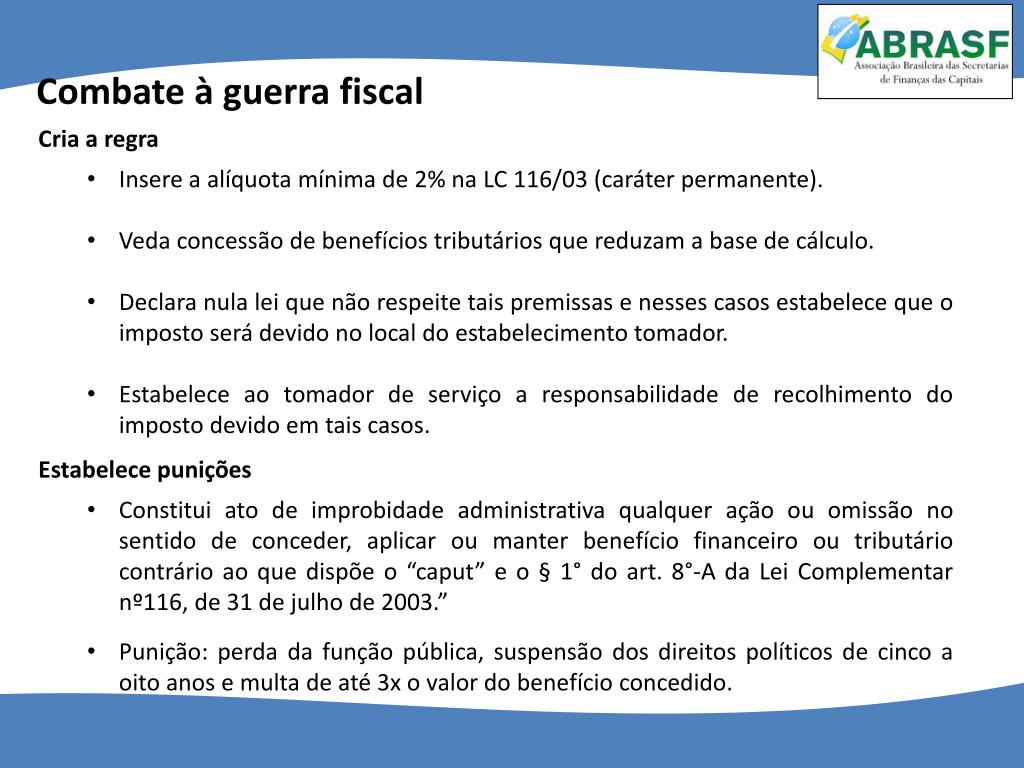 ABRASF
Associação Brasileira das Secretarias de Finanças das Capitais

Combate à guerra fiscal

Cria a regra

• Insere a alíquota mínima de 2% na LC 116/03 (caráter permanente).

• Veda concessão de benefícios tributários que reduzam a base de cálculo.

• Declara nula lei que não respeite tais premissas e nesses casos estabelece que o imposto será devido no local do estabelecimento tomador.

• Estabelece ao tomador de serviço a responsabilidade de recolhimento do imposto devido em tais casos.

Estabelece punições

• Constitui ato de improbidade administrativa qualquer ação ou omissão no sentido de conceder, aplicar ou manter benefício financeiro ou tributário contrário ao que dispõe o “caput” e o § 1° do art. 8°-A da Lei Complementar nº116, de 31 de julho de 2003.”

• Punição: perda da função pública, suspensão dos direitos políticos de cinco a oito anos e multa de até 3x o valor do benefício concedido.